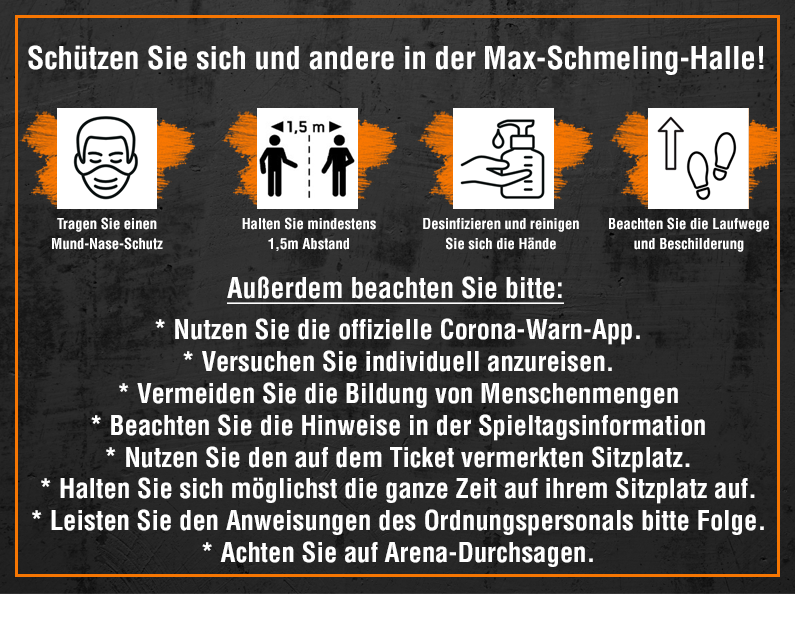 Schützen Sie sich und andere in der Max-Schmeling-Halle!

1,5 m

Tragen Sie einen
Mund-Nase-Schutz

Halten Sie mindestens
1,5m Abstand

Desinfizieren und reinigen
Sie sich die Hände

Beachten Sie die Laufwege
und Beschilderung

Außerdem beachten Sie bitte:

* Nutzen Sie die offizielle Corona-Warn-App.
* Versuchen Sie individuell anzureisen.
* Vermeiden Sie die Bildung von Menschenmengen
* Beachten Sie die Hinweise in der Spieltagsinformation
* Nutzen Sie den auf dem Ticket vermerkten Sitzplatz.
* Halten Sie sich möglichst die ganze Zeit auf ihrem Sitzplatz auf.
* Leisten Sie den Anweisungen des Ordnungspersonals bitte Folge.
* Achten Sie auf Arena-Durchsagen.